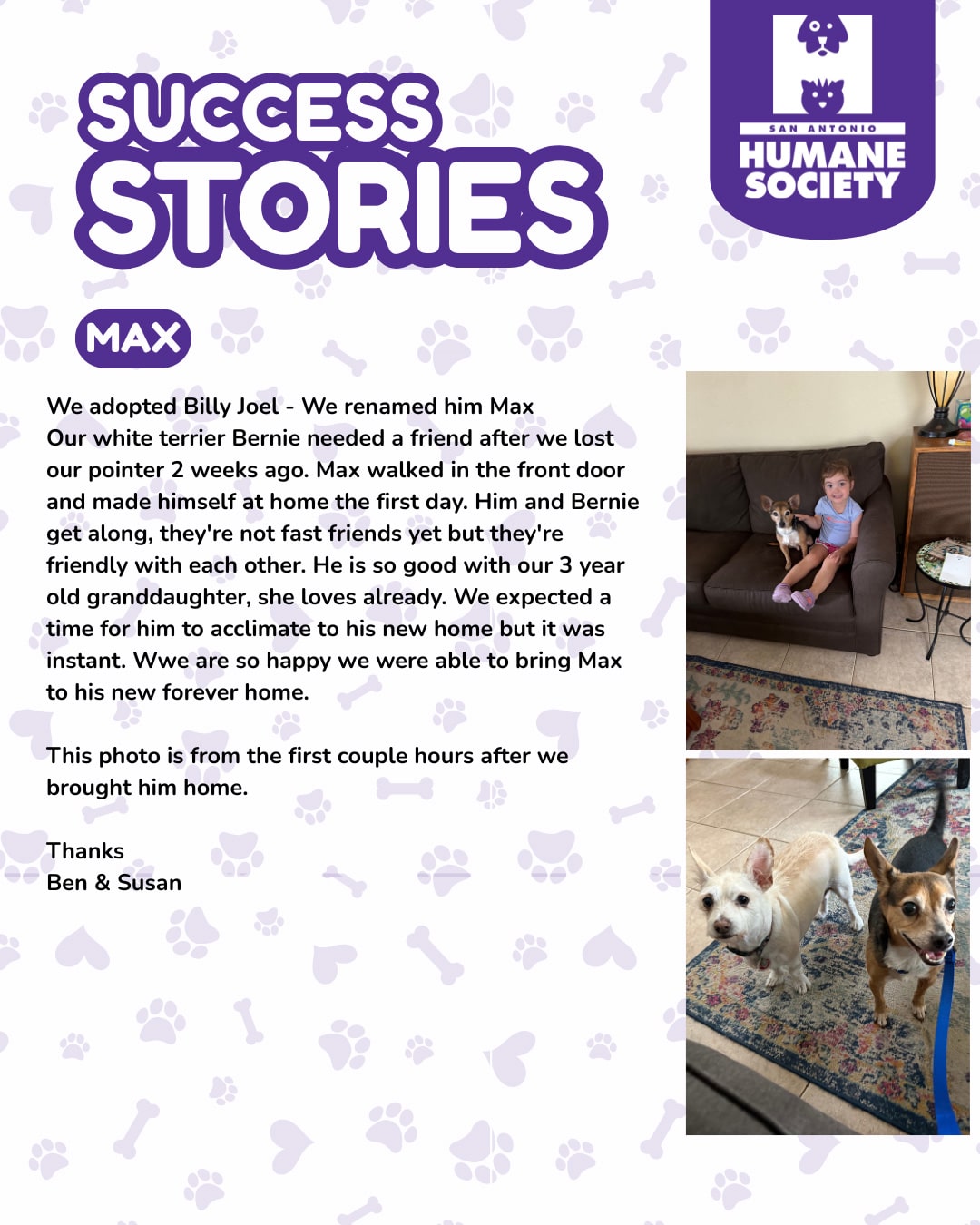 SUCCESS
STORIES

SAN ANTONIO
HUMANE
SOCIETY

MAX

We adopted Billy Joel - We renamed him Max
Our white terrier Bernie needed a friend after we lost our pointer 2 weeks ago. Max walked in the front door and made himself at home the first day. Him and Bernie get along, they're not fast friends yet but they're friendly with each other. He is so good with our 3 year old granddaughter, she loves already. We expected a time for him to acclimate to his new home but it was instant. Wwe are so happy we were able to bring Max to his new forever home.

This photo is from the first couple hours after we brought him home.

Thanks
Ben & Susan